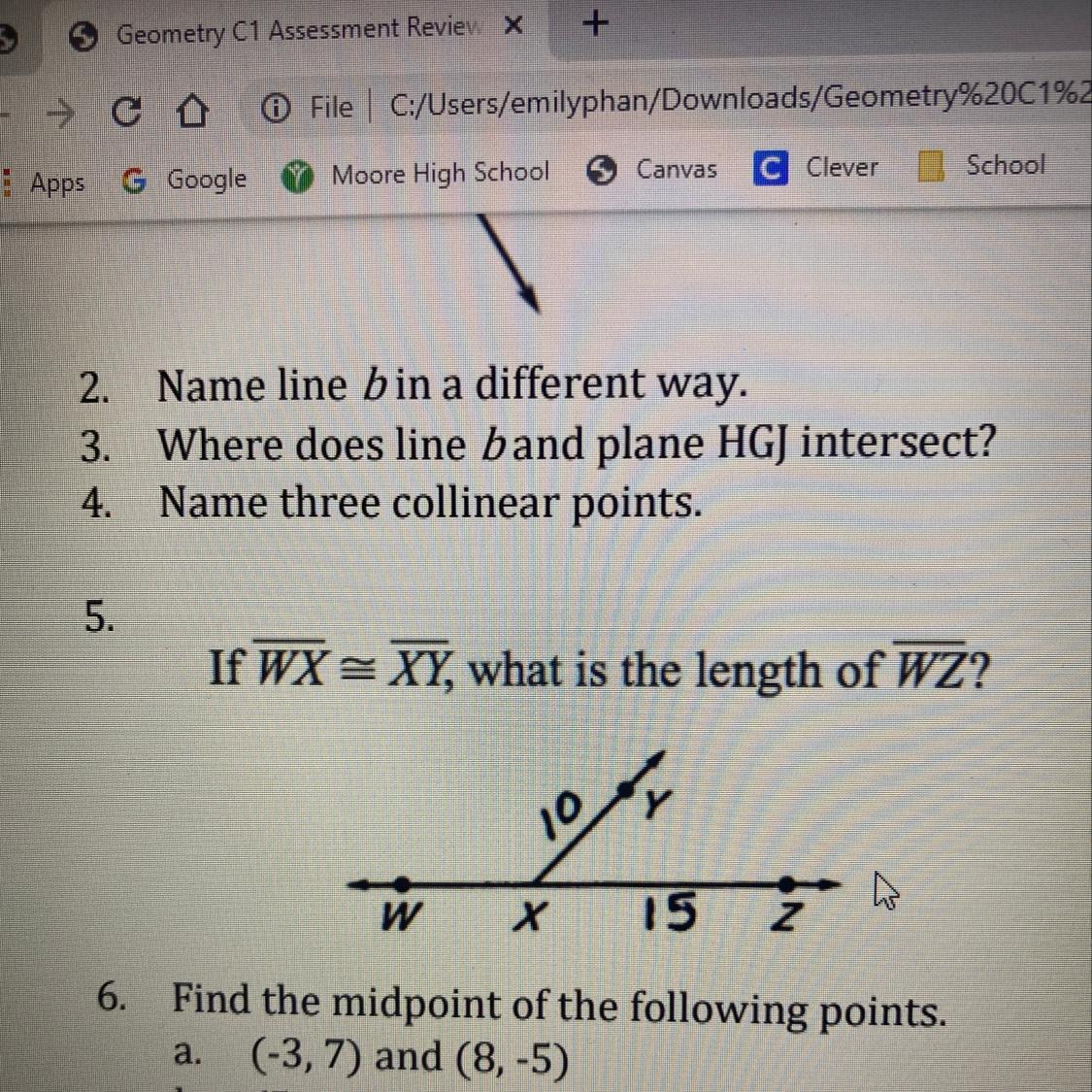 Geometry C1 Assessment Review ×
+
File | C:/Users/emilyphan/Downloads/Geometry%20C1%2
Apps Google Moore High School Canvas Clever School

2. Name line $b$ in a different way.
3. Where does line $b$ and plane HGJ intersect?
4. Name three collinear points.

5.
If $\overline{WX} \cong \overline{XY}$, what is the length of $\overline{WZ}$?

10 Y
W X 15 Z

6. Find the midpoint of the following points.
a. (-3, 7) and (8, -5)